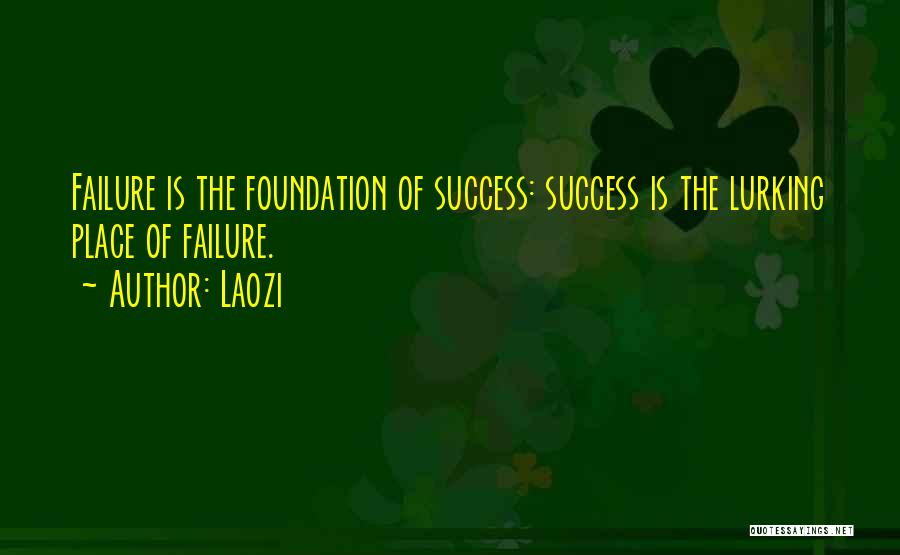 Failure is the foundation of success: success is the lurking place of failure.
~ Author: Laozi

QUOTESSAYINGS.NET